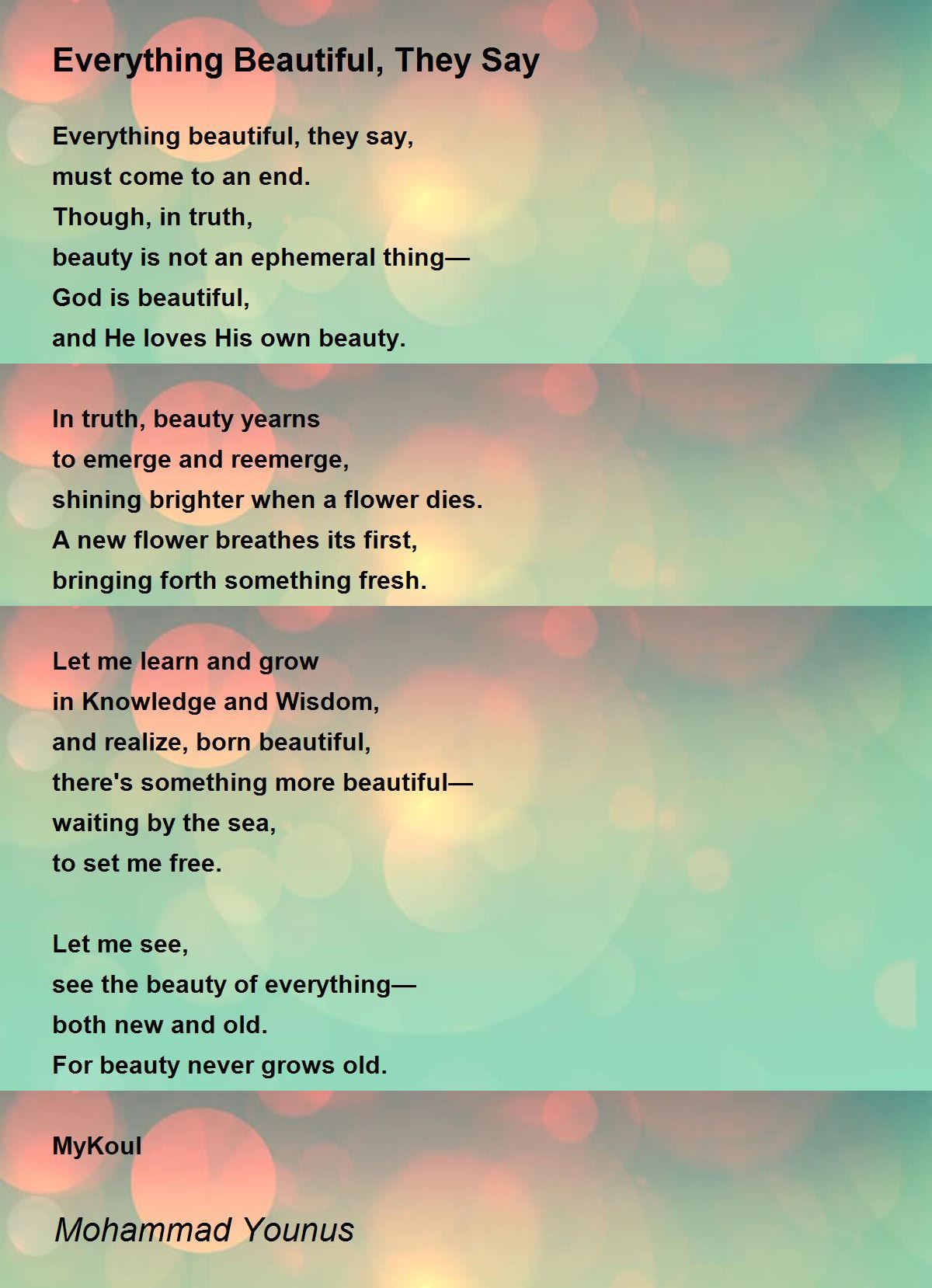 Everything Beautiful, They Say

Everything beautiful, they say,
must come to an end.
Though, in truth,
beauty is not an ephemeral thing—
God is beautiful,
and He loves His own beauty.

In truth, beauty yearns
to emerge and reemerge,
shining brighter when a flower dies.
A new flower breathes its first,
bringing forth something fresh.

Let me learn and grow
in Knowledge and Wisdom,
and realize, born beautiful,
there's something more beautiful—
waiting by the sea,
to set me free.

Let me see,
see the beauty of everything—
both new and old.
For beauty never grows old.

MyKoul

Mohammad Younus